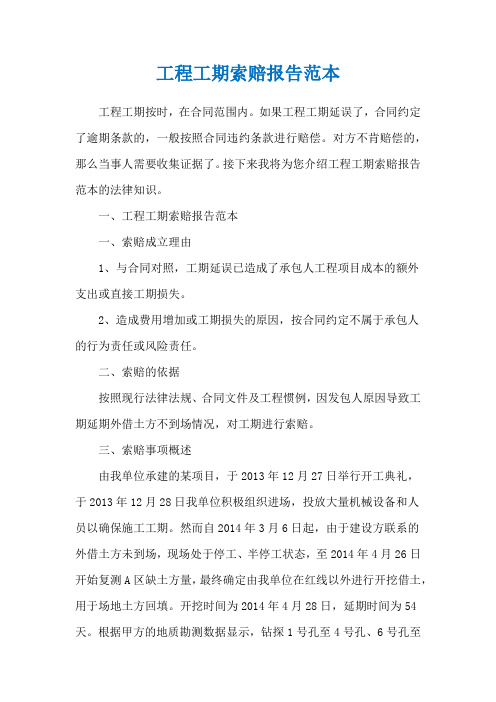 工程工期索赔报告范本

工程工期按时，在合同范围内。如果工程工期延误了，合同约定了逾期条款的，一般按照合同违约条款进行赔偿。对方不肯赔偿的，那么当事人需要收集证据了。接下来我将为您介绍工程工期索赔报告范本的法律知识。

一、工程工期索赔报告范本

一、索赔成立理由

1、与合同对照，工期延误已造成了承包人工程项目成本的额外支出或直接工期损失。

2、造成费用增加或工期损失的原因，按合同约定不属于承包人的行为责任或风险责任。

二、索赔的依据

按照现行法律法规、合同文件及工程惯例，因发包人原因导致工期延期外借土方不到场情况，对工期进行索赔。

三、索赔事项概述

由我单位承建的某项目，于2013年12月27日举行开工典礼，于2013年12月28日我单位积极组织进场，投放大量机械设备和人员以确保施工工期。然而自2014年3月6日起，由于建设方联系的外借土方未到场，现场处于停工、半停工状态，至2014年4月26日开始复测A区缺土方量，最终确定由我单位在红线以外进行开挖借土，用于场地土方回填。开挖时间为2014年4月28日，延期时间为54天。根据甲方的地质勘测数据显示，钻探1号孔至4号孔、6号孔至